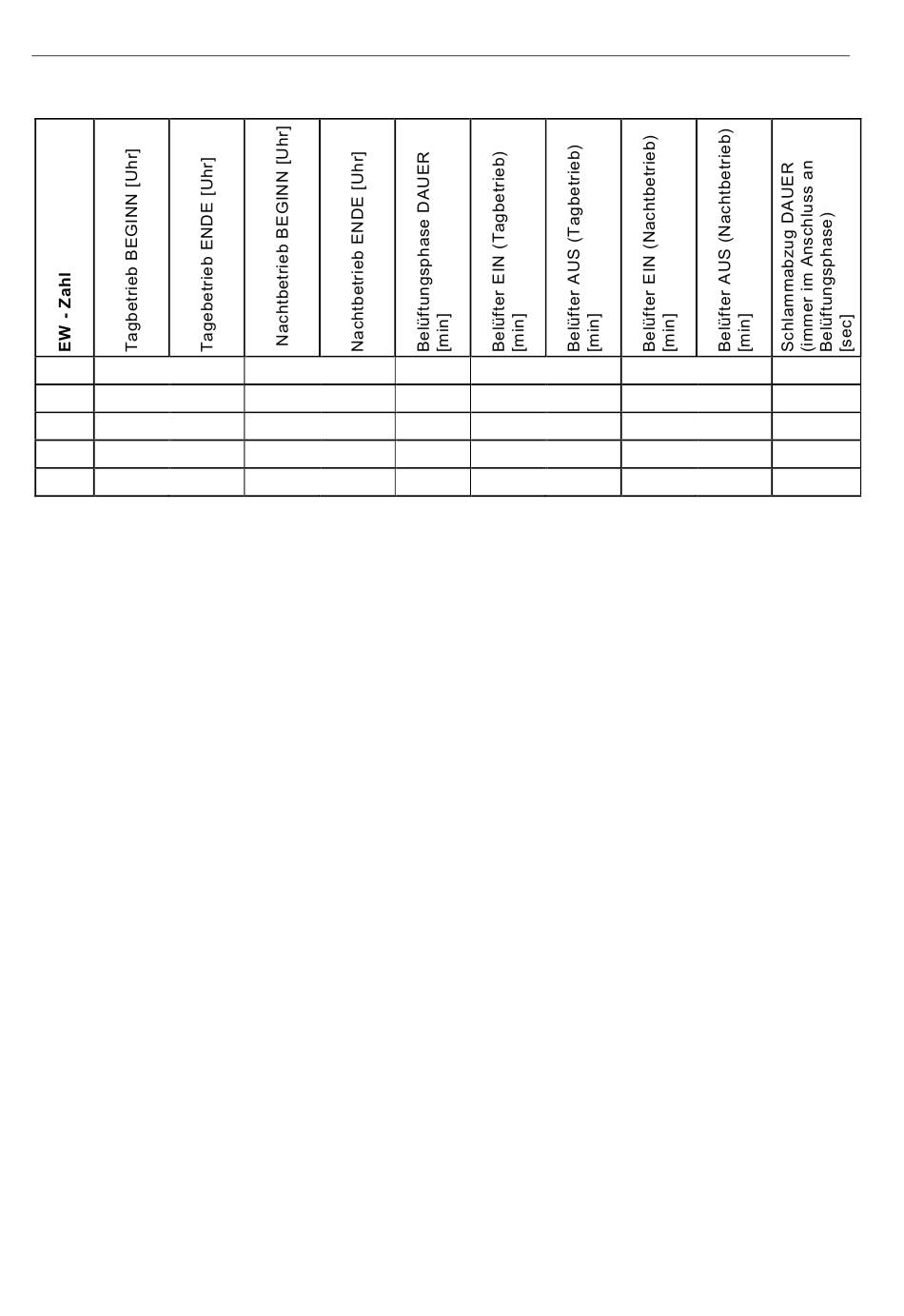 | EW - Zahl | Tagbetrieb BEGINN [Uhr] | Tagebetrieb ENDE [Uhr] | Nachtbetrieb BEGINN [Uhr] | Nachtbetrieb ENDE [Uhr] | Belüftungsphase DAUER [min] | Belüfter EIN (Tagbetrieb) [min] | Belüfter AUS (Tagbetrieb) [min] | Belüfter EIN (Nachtbetrieb) [min] | Belüfter AUS (Nachtbetrieb) [min] | Schlammabzug DAUER (immer im Anschluss an Belüftungsphase) [sec] |
|---|---|---|---|---|---|---|---|---|---|---|
| | | | | | | | | | | |
| | | | | | | | | | | |
| | | | | | | | | | | |
| | | | | | | | | | | |
| | | | | | | | | | | |